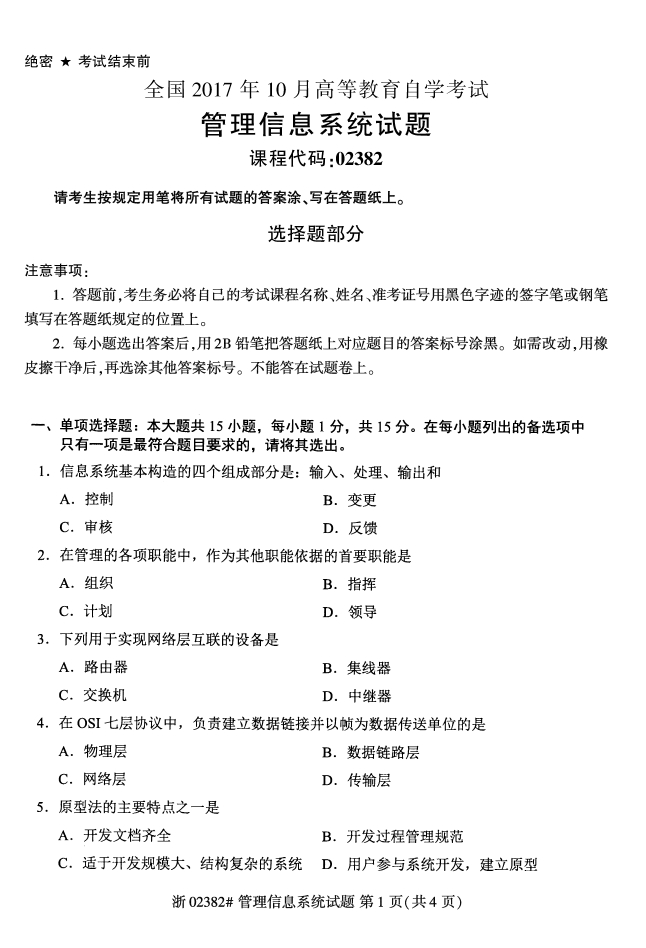 绝密 ★ 考试结束前

全国 2017 年 10 月高等教育自学考试

管理信息系统试题

课程代码:02382

请考生按规定用笔将所有试题的答案涂、写在答题纸上。

选择题部分

注意事项:

1. 答题前,考生务必将自己的考试课程名称、姓名、准考证号用黑色字迹的签字笔或钢笔填写在答题纸规定的位置上。

2. 每小题选出答案后,用 2B 铅笔把答题纸上对应题目的答案标号涂黑。如需改动,用橡皮擦干净后,再选涂其他答案标号。不能答在试题卷上。

一、单项选择题:本大题共 15 小题,每小题 1 分,共 15 分。在每小题列出的备选项中只有一项是最符合题目要求的,请将其选出。

1. 信息系统基本构造的四个组成部分是:输入、处理、输出和

A. 控制
B. 变更
C. 审核
D. 反馈

2. 在管理的各项职能中,作为其他职能依据的首要职能是

A. 组织
B. 指挥
C. 计划
D. 领导

3. 下列用于实现网络层互联的设备是

A. 路由器
B. 集线器
C. 交换机
D. 中继器

4. 在 OSI 七层协议中,负责建立数据链接并以帧为数据传送单位的是

A. 物理层
B. 数据链路层
C. 网络层
D. 传输层

5. 原型法的主要特点之一是

A. 开发文档齐全
B. 开发过程管理规范
C. 适于开发规模大、结构复杂的系统
D. 用户参与系统开发,建立原型

浙 02382# 管理信息系统试题 第 1 页(共 4 页)